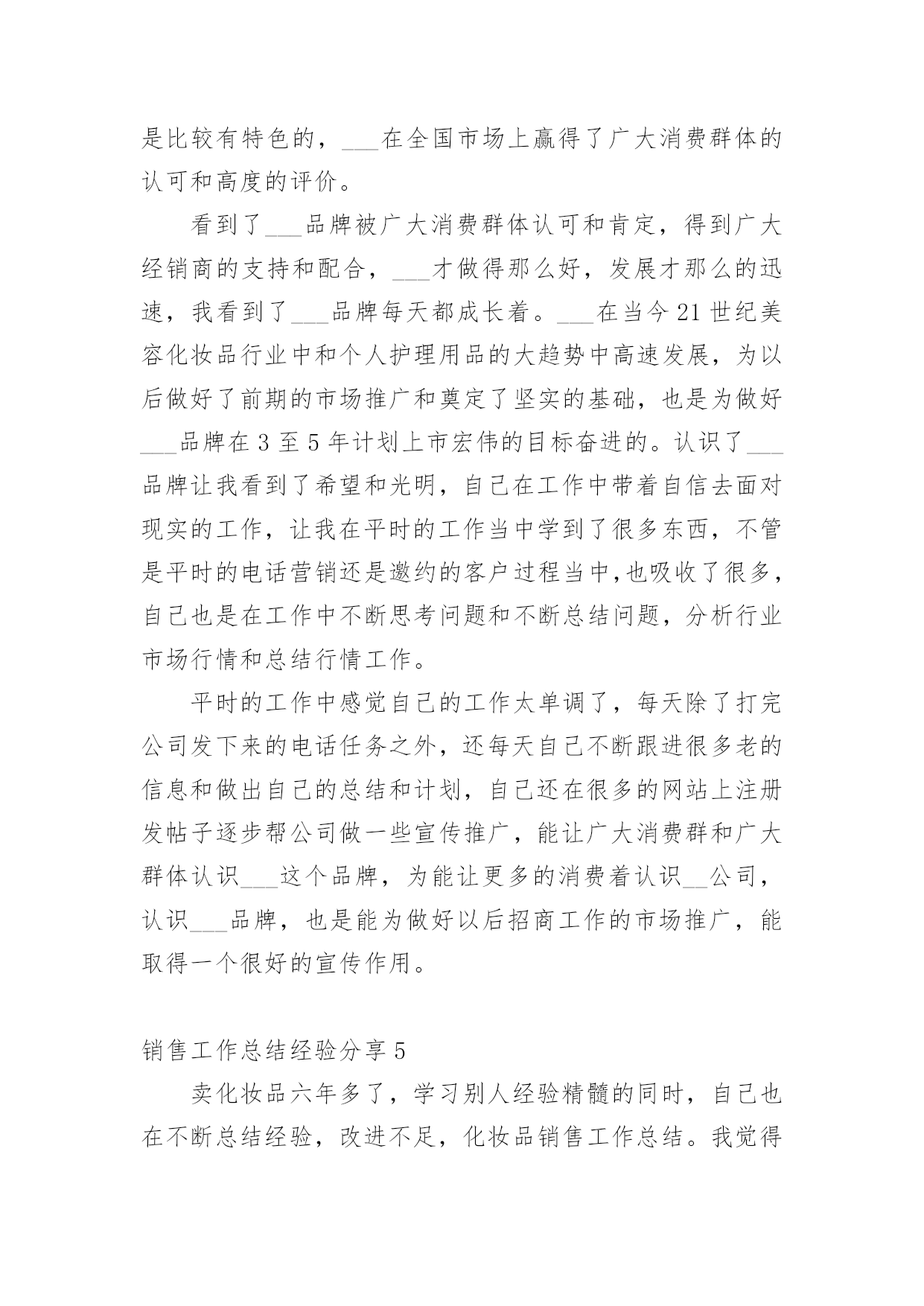 是比较有特色的，___在全国市场上赢得了广大消费群体的认可和高度的评价。

看到了___品牌被广大消费群体认可和肯定，得到广大经销商的支持和配合，___才做得那么好，发展才那么的迅速，我看到了___品牌每天都成长着。___在当今21世纪美容化妆品行业中和个人护理用品的大趋势中高速发展，为以后做好了前期的市场推广和奠定了坚实的基础，也是为做好___品牌在3至5年计划上市宏伟的目标奋进的。认识了___品牌让我看到了希望和光明，自己在工作中带着自信去面对现实的工作，让我在平时的工作当中学到了很多东西，不管是平时的电话营销还是邀约的客户过程当中,也吸收了很多，自己也是在工作中不断思考问题和不断总结问题，分析行业市场行情和总结行情工作。

平时的工作中感觉自己的工作太单调了，每天除了打完公司发下来的电话任务之外，还每天自己不断跟进很多老的信息和做出自己的总结和计划，自己还在很多的网站上注册发帖子逐步帮公司做一些宣传推广，能让广大消费群和广大群体认识___这个品牌，为能让更多的消费着认识__公司，认识___品牌，也是能为做好以后招商工作的市场推广，能取得一个很好的宣传作用。

销售工作总结经验分享5

卖化妆品六年多了，学习别人经验精髓的同时，自己也在不断总结经验，改进不足，化妆品销售工作总结。我觉得